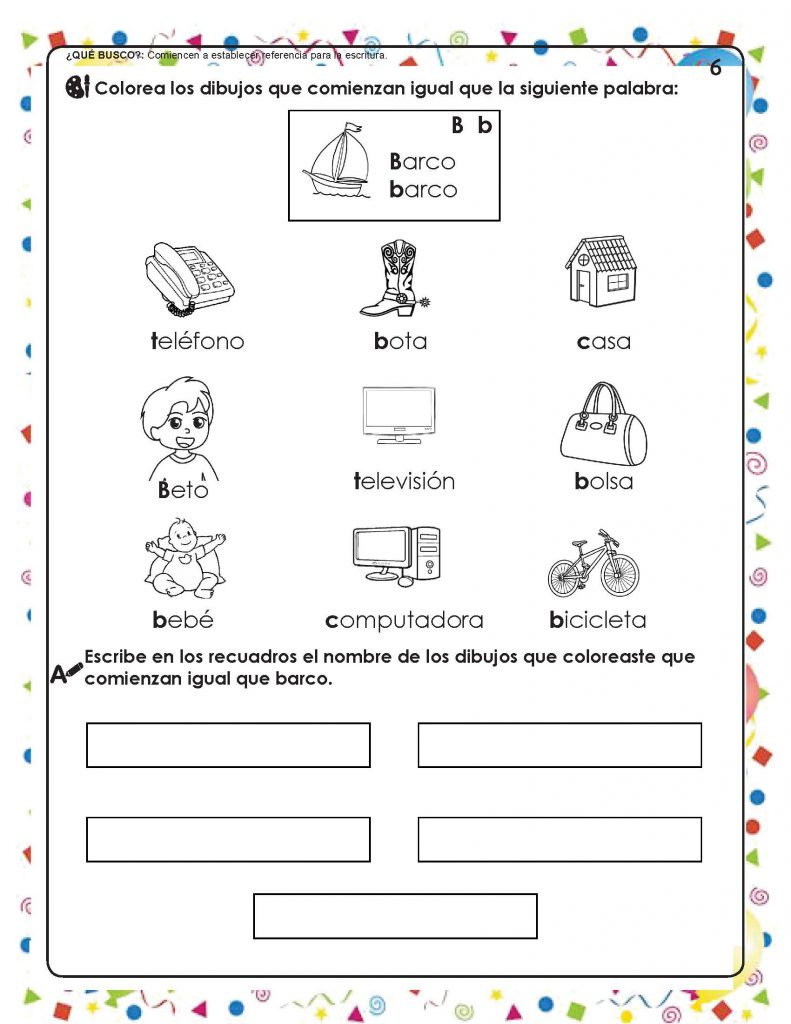 ¿QUÉ BUSCO?: Comiencen a establecer referencia para la escritura.

6

Colorea los dibujos que comienzan igual que la siguiente palabra:

B b
Barco
barco

teléfono

bota

casa

Beto

televisión

bolsa

bebé

computadora

bicicleta

Escribe en los recuadros el nombre de los dibujos que coloreaste que comienzan igual que barco.